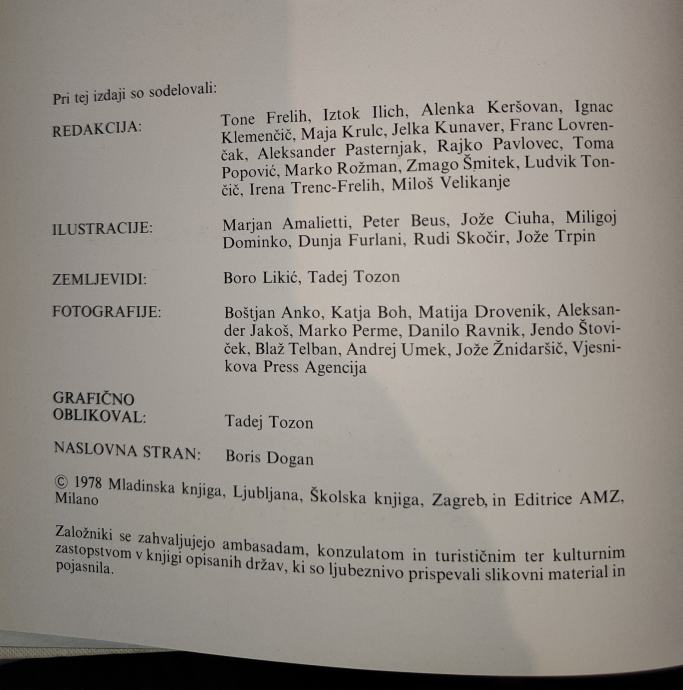 Pri tej izdaji so sodelovali:

REDAKCIJA: Tone Frelih, Iztok Ilich, Alenka Keršovan, Ignac Klemenčič, Maja Krulc, Jelka Kunaver, Franc Lovrenčak, Aleksander Pasternjak, Rajko Pavlovec, Toma Popović, Marko Rožman, Zmago Šmitek, Ludvik Tončič, Irena Trenc-Frelih, Miloš Velikanje

ILUSTRACIJE: Marjan Amalietti, Peter Beus, Jože Ciuha, Miligoj Dominko, Dunja Furlani, Rudi Skočir, Jože Trpin

ZEMLJEVIDI: Boro Likić, Tadej Tozon

FOTOGRAFIJE: Boštjan Anko, Katja Boh, Matija Drovenik, Aleksander Jakoš, Marko Perme, Danilo Ravnik, Jendo Štoviček, Blaž Telban, Andrej Umek, Jože Žnidaršič, Vjesnikova Press Agencija

GRAFIČNO OBLIKOVAL: Tadej Tozon

NASLOVNA STRAN: Boris Dogan

© 1978 Mladinska knjiga, Ljubljana, Školska knjiga, Zagreb, in Editrice AMZ, Milano

Založniki se zahvaljujejo ambasadam, konzulatom in turističnim ter kulturnim zastopstvom v knjigi opisanih držav, ki so ljubeznivo prispevali slikovni material in pojasnila.